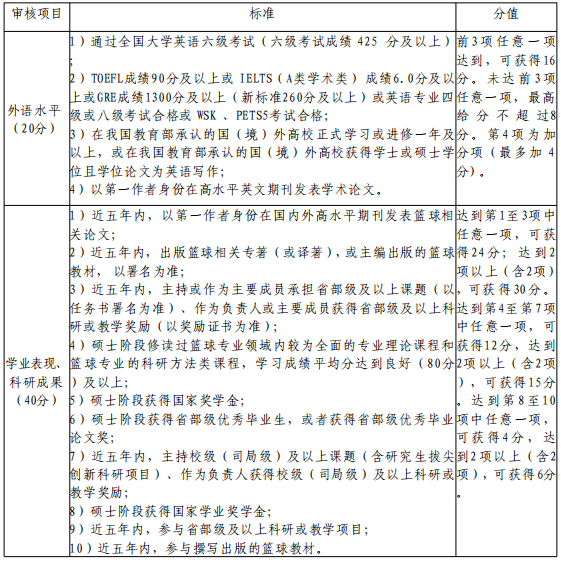 | 审核项目 | 标准 | 分值 |
|---|---|---|
| 外语水平（20分） | 1）通过全国大学英语六级考试（六级考试成绩 425 分及以上）；<br>2）TOEFL成绩90分及以上或 IELTS（A类学术类）成绩6.0分及以上或GRE成绩1300分及以上（新标准260分及以上）或英语专业四级或八级考试合格或 WSK 、PETS5考试合格；<br>3）在我国教育部承认的国（境）外高校正式学习或进修一年及以上，或在我国教育部承认的国（境）外高校获得学士或硕士学位且学位论文为英语写作；<br>4）以第一作者身份在高水平英文期刊发表学术论文。 | 前3项任意一项达到，可获得16分。未达前3项任意一项，最高给分不超过8分。第4项为加分项（最多加4分）。 |
| 学业表现、科研成果（40分） | 1）近五年内，以第一作者身份在国内外高水平期刊发表篮球相关论文；<br>2）近五年内，出版篮球相关专著（或译著），或主编出版的篮球教材，以署名为准；<br>3）近五年内，主持或作为主要成员承担省部级及以上课题（以任务书署名为准）、作为负责人或主要成员获得省部级及以上科研或教学奖励（以奖励证书为准）；<br>4）硕士阶段修读过篮球专业领域内较为全面的专业理论课程和篮球专业的科研方法类课程，学习成绩平均分达到良好（80分）及以上；<br>5）硕士阶段获得国家奖学金；<br>6）硕士阶段获得省部级优秀毕业生，或者获得省部级优秀毕业论文奖；<br>7）近五年内，主持校级（司局级）及以上课题（含研究生拔尖创新科研项目）、作为负责人获得校级（司局级）及以上科研或教学奖励；<br>8）硕士阶段获得国家学业奖学金；<br>9）近五年内，参与省部级及以上科研或教学项目；<br>10）近五年内，参与撰写出版的篮球教材。 | 达到第1至3项中任意一项，可获得24分；达到2项以上（含2项），可获得30分。达到第4至第7项中任意一项，可获得12分，达到2项以上（含2项），可获得15分。达到第8至10项中任意一项，可获得4分，达到2项以上（含2项），可获得6分。 |